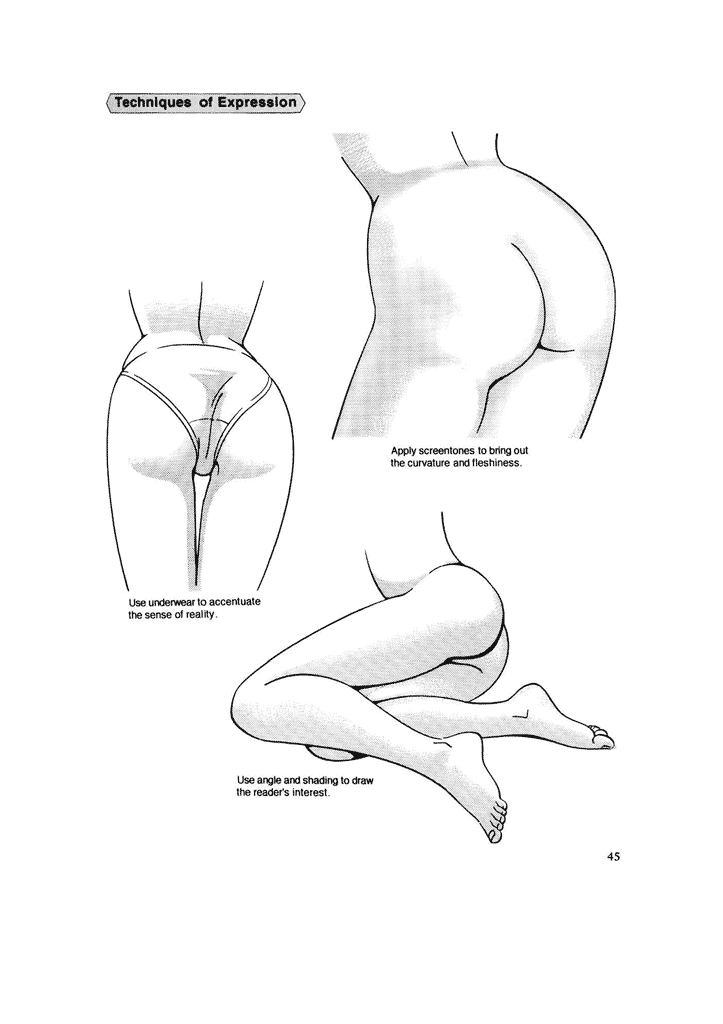 Techniques of Expression

Apply screentones to bring out the curvature and fleshiness.

Use underwear to accentuate the sense of reality.

Use angle and shading to draw the reader's interest.

45